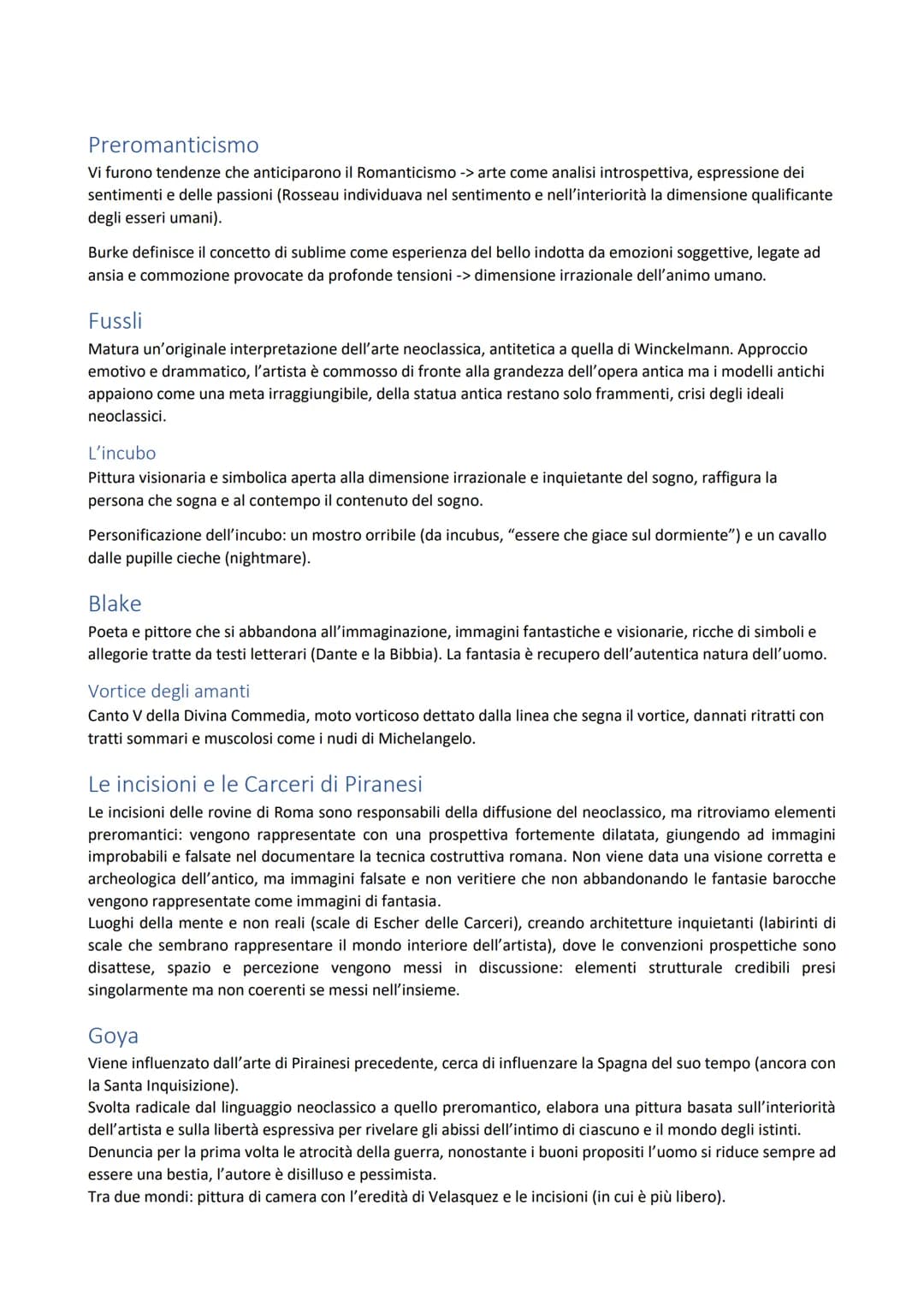 Preromanticismo
Vi furono tendenze che anticiparono il Romanticismo -> arte come analisi introspettiva, espressione dei sentimenti e delle passioni (Rosseau individuava nel sentimento e nell'interiorità la dimensione qualificante degli esseri umani).

Burke definisce il concetto di sublime come esperienza del bello indotta da emozioni soggettive, legate ad ansia e commozione provocate da profonde tensioni -> dimensione irrazionale dell'animo umano.

Fussli
Matura un'originale interpretazione dell'arte neoclassica, antitetica a quella di Winckelmann. Approccio emotivo e drammatico, l'artista è commosso di fronte alla grandezza dell'opera antica ma i modelli antichi appaiono come una meta irraggiungibile, della statua antica restano solo frammenti, crisi degli ideali neoclassici.

L'incubo
Pittura visionaria e simbolica aperta alla dimensione irrazionale e inquietante del sogno, raffigura la persona che sogna e al contempo il contenuto del sogno.

Personificazione dell'incubo: un mostro orribile (da incubus, "essere che giace sul dormiente") e un cavallo dalle pupille cieche (nightmare).

Blake
Poeta e pittore che si abbandona all'immaginazione, immagini fantastiche e visionarie, ricche di simboli e allegorie tratte da testi letterari (Dante e la Bibbia). La fantasia è recupero dell'autentica natura dell'uomo.

Vortice degli amanti
Canto V della Divina Commedia, moto vorticoso dettato dalla linea che segna il vortice, dannati ritratti con tratti sommari e muscolosi come i nudi di Michelangelo.

Le incisioni e le Carceri di Piranesi
Le incisioni delle rovine di Roma sono responsabili della diffusione del neoclassico, ma ritroviamo elementi preromantici: vengono rappresentate con una prospettiva fortemente dilatata, giungendo ad immagini improbabili e falsate nel documentare la tecnica costruttiva romana. Non viene data una visione corretta e archeologica dell'antico, ma immagini falsate e non veritiere che non abbandonando le fantasie barocche vengono rappresentate come immagini di fantasia.
Luoghi della mente e non reali (scale di Escher delle Carceri), creando architetture inquietanti (labirinti di scale che sembrano rappresentare il mondo interiore dell'artista), dove le convenzioni prospettiche sono disattese, spazio e percezione vengono messi in discussione: elementi strutturale credibili presi singolarmente ma non coerenti se messi nell'insieme.

Goya
Viene influenzato dall'arte di Pirainesi precedente, cerca di influenzare la Spagna del suo tempo (ancora con la Santa Inquisizione).
Svolta radicale dal linguaggio neoclassico a quello preromantico, elabora una pittura basata sull'interiorità dell'artista e sulla libertà espressiva per rivelare gli abissi dell'intimo di ciascuno e il mondo degli istinti.
Denuncia per la prima volta le atrocità della guerra, nonostante i buoni propositi l'uomo si riduce sempre ad essere una bestia, l'autore è disilluso e pessimista.
Tra due mondi: pittura di camera con l'eredità di Velasquez e le incisioni (in cui è più libero).